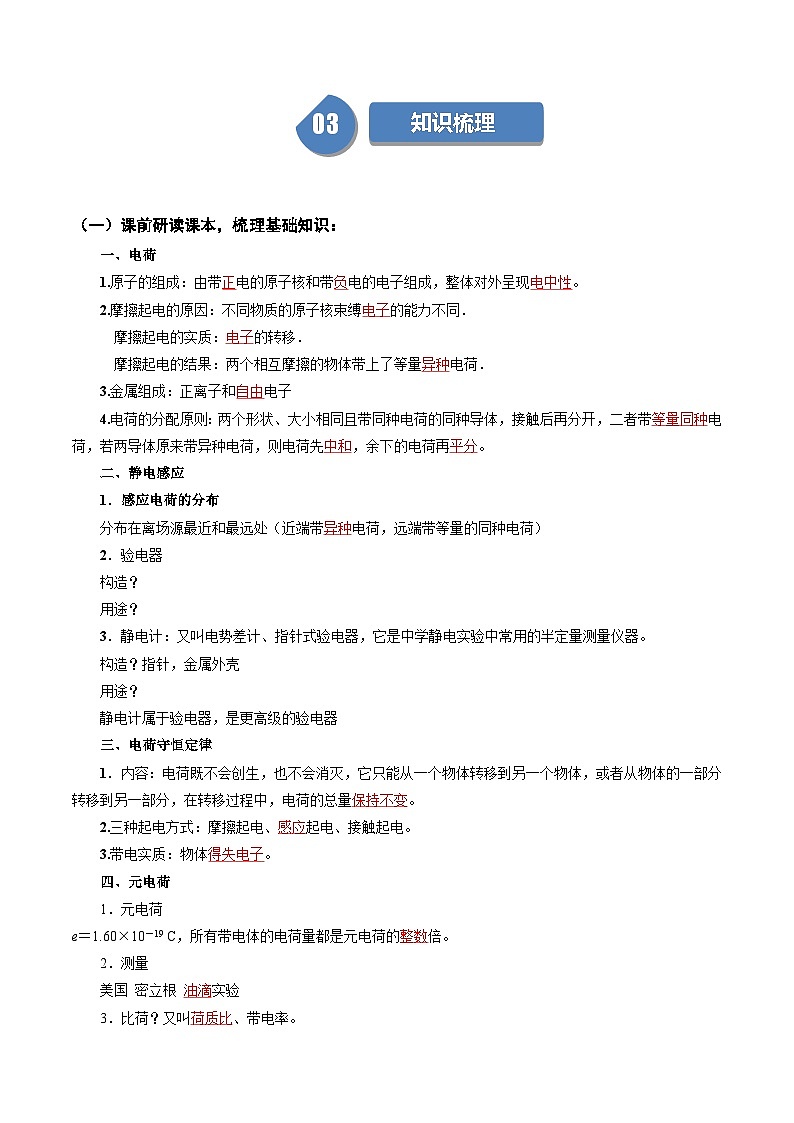 03 知识梳理

（一）课前研读课本，梳理基础知识：

一、电荷

1.原子的组成：由带正电的原子核和带负电的电子组成，整体对外呈现电中性。

2.摩擦起电的原因：不同物质的原子核束缚电子的能力不同．

摩擦起电的实质：电子的转移．

摩擦起电的结果：两个相互摩擦的物体带上了等量异种电荷．

3.金属组成：正离子和自由电子

4.电荷的分配原则：两个形状、大小相同且带同种电荷的同种导体，接触后再分开，二者带等量同种电荷，若两导体原来带异种电荷，则电荷先中和，余下的电荷再平分。

二、静电感应

1．感应电荷的分布

分布在离场源最近和最远处（近端带异种电荷，远端带等量的同种电荷）

2．验电器

构造？

用途？

3．静电计：又叫电势差计、指针式验电器，它是中学静电实验中常用的半定量测量仪器。

构造？指针，金属外壳

用途？

静电计属于验电器，是更高级的验电器

三、电荷守恒定律

1．内容：电荷既不会创生，也不会消灭，它只能从一个物体转移到另一个物体，或者从物体的一部分转移到另一部分，在转移过程中，电荷的总量保持不变。

2.三种起电方式：摩擦起电、感应起电、接触起电。

3.带电实质：物体得失电子。

四、元电荷

1．元电荷

$e=1.60\times10^{-19}$ C，所有带电体的电荷量都是元电荷的整数倍。

2．测量

美国 密立根 油滴实验

3．比荷？又叫荷质比、带电率。